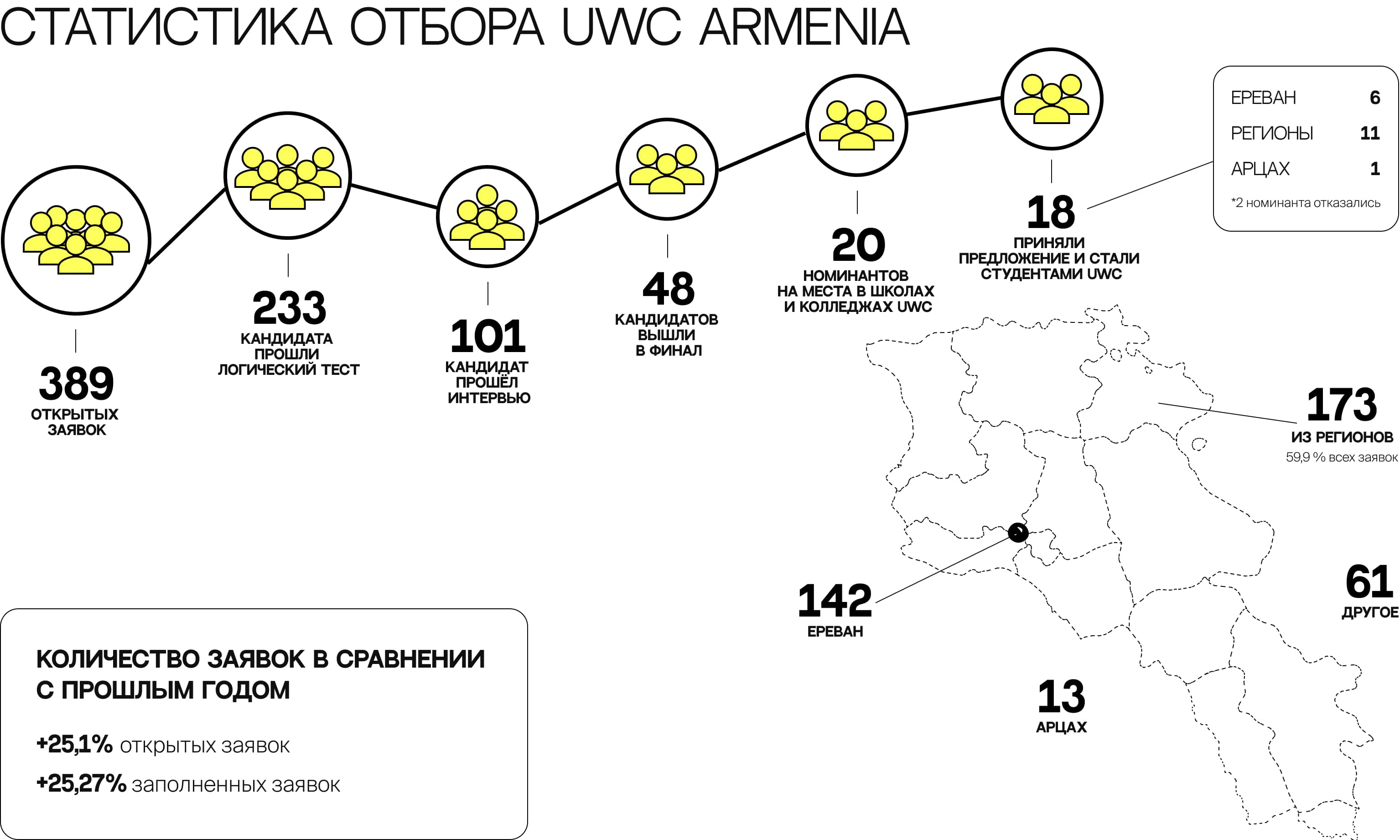 СТАТИСТИКА ОТБОРА UWC ARMENIA

389
ОТКРЫТЫХ ЗАЯВОК

233
КАНДИДАТА ПРОШЛИ ЛОГИЧЕСКИЙ ТЕСТ

101
КАНДИДАТ ПРОШЁЛ ИНТЕРВЬЮ

48
КАНДИДАТОВ ВЫШЛИ В ФИНАЛ

20
НОМИНАНТОВ НА МЕСТА В ШКОЛАХ И КОЛЛЕДЖАХ UWC

18
ПРИНЯЛИ ПРЕДЛОЖЕНИЕ И СТАЛИ СТУДЕНТАМИ UWC

| ЕРЕВАН | 6 |
|---|---|
| РЕГИОНЫ | 11 |
| АРЦАХ | 1 |

*2 номинанта отказались

173
ИЗ РЕГИОНОВ
59,9 % всех заявок

142
ЕРЕВАН

61
ДРУГОЕ

13
АРЦАХ

КОЛИЧЕСТВО ЗАЯВОК В СРАВНЕНИИ С ПРОШЛЫМ ГОДОМ

+25,1% открытых заявок

+25,27% заполненных заявок